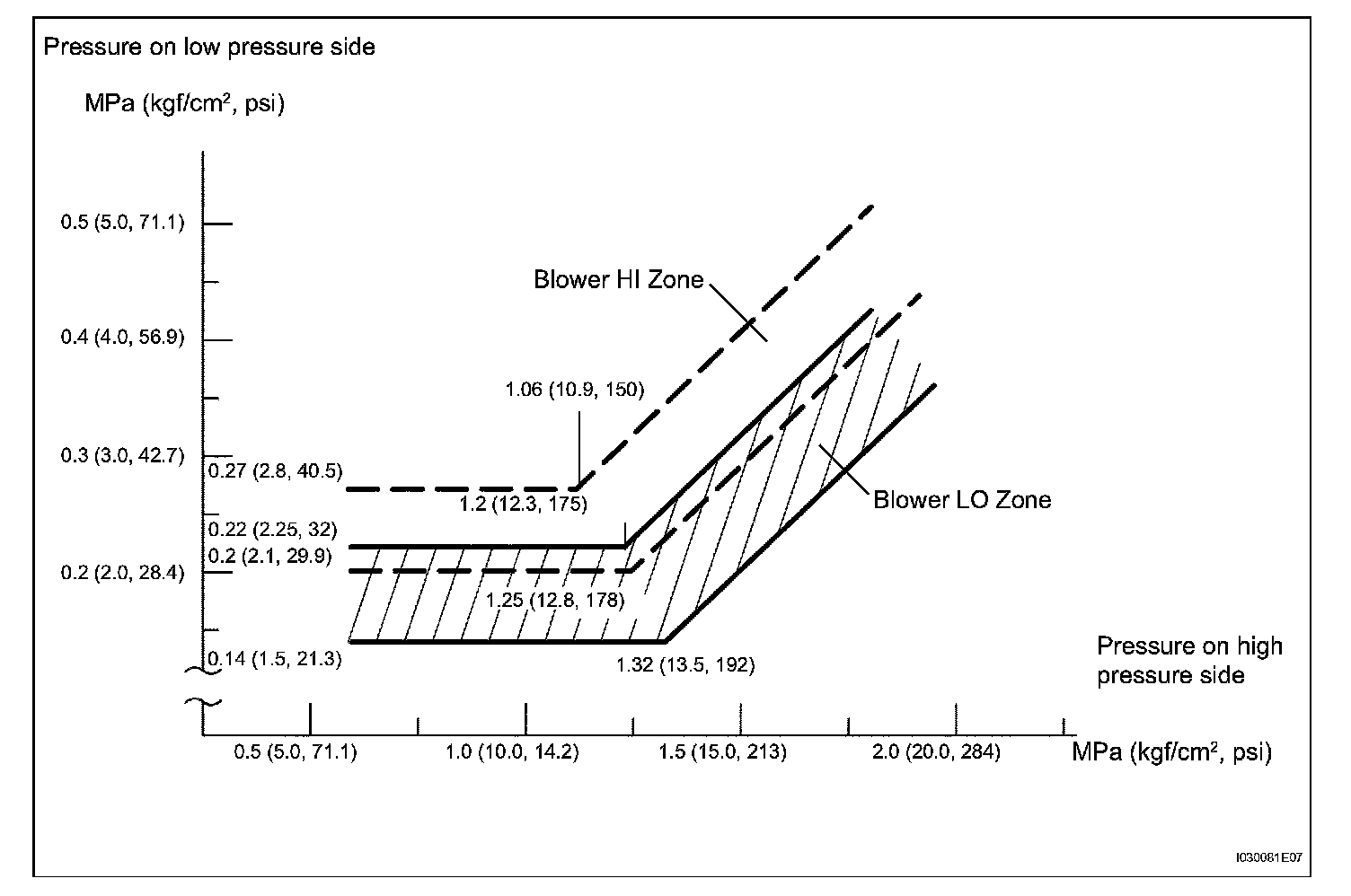 Pressure on low pressure side

MPa (kgf/cm$^2$, psi)

0.5 (5.0, 71.1)

0.4 (4.0, 56.9)

0.3 (3.0, 42.7)

0.2 (2.0, 28.4)

Blower HI Zone

1.06 (10.9, 150)

0.27 (2.8, 40.5)

1.2 (12.3, 175)

Blower LO Zone

0.22 (2.25, 32)

0.2 (2.1, 29.9)

1.25 (12.8, 178)

0.14 (1.5, 21.3)

1.32 (13.5, 192)

Pressure on high pressure side

0.5 (5.0, 71.1)

1.0 (10.0, 14.2)

1.5 (15.0, 213)

2.0 (20.0, 284)

MPa (kgf/cm$^2$, psi)

I030081E07